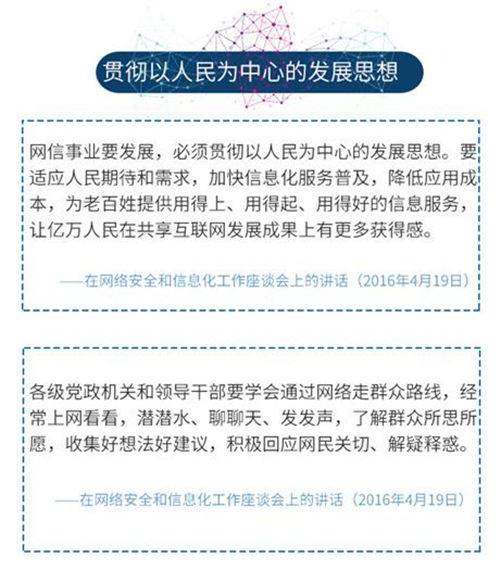 贯彻以人民为中心的发展思想

网信事业要发展，必须贯彻以人民为中心的发展思想。要适应人民期待和需求，加快信息化服务普及，降低应用成本，为老百姓提供用得上、用得起、用得好的信息服务，让亿万人民在共享互联网发展成果上有更多获得感。

——在网络安全和信息化工作座谈会上的讲话（2016年4月19日）

各级党政机关和领导干部要学会通过网络走群众路线，经常上网看看，潜潜水、聊聊天、发发声，了解群众所思所愿，收集好想法好建议，积极回应网民关切、解疑释惑。

——在网络安全和信息化工作座谈会上的讲话（2016年4月19日）